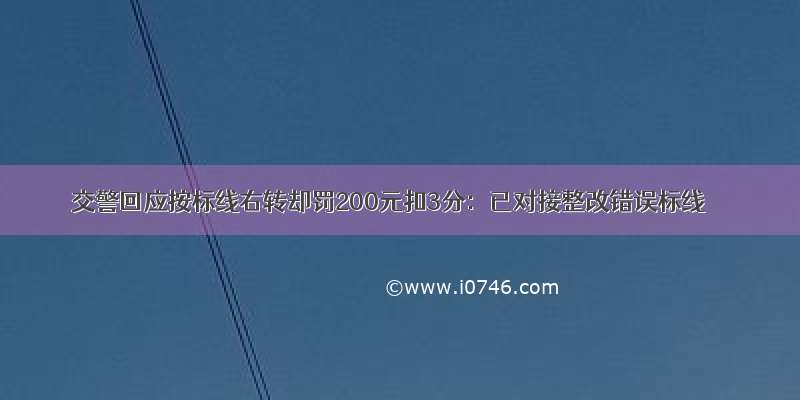 交警回应按标线右转却罚200元扣3分：已对接整改错误标线

©www.i0746.com